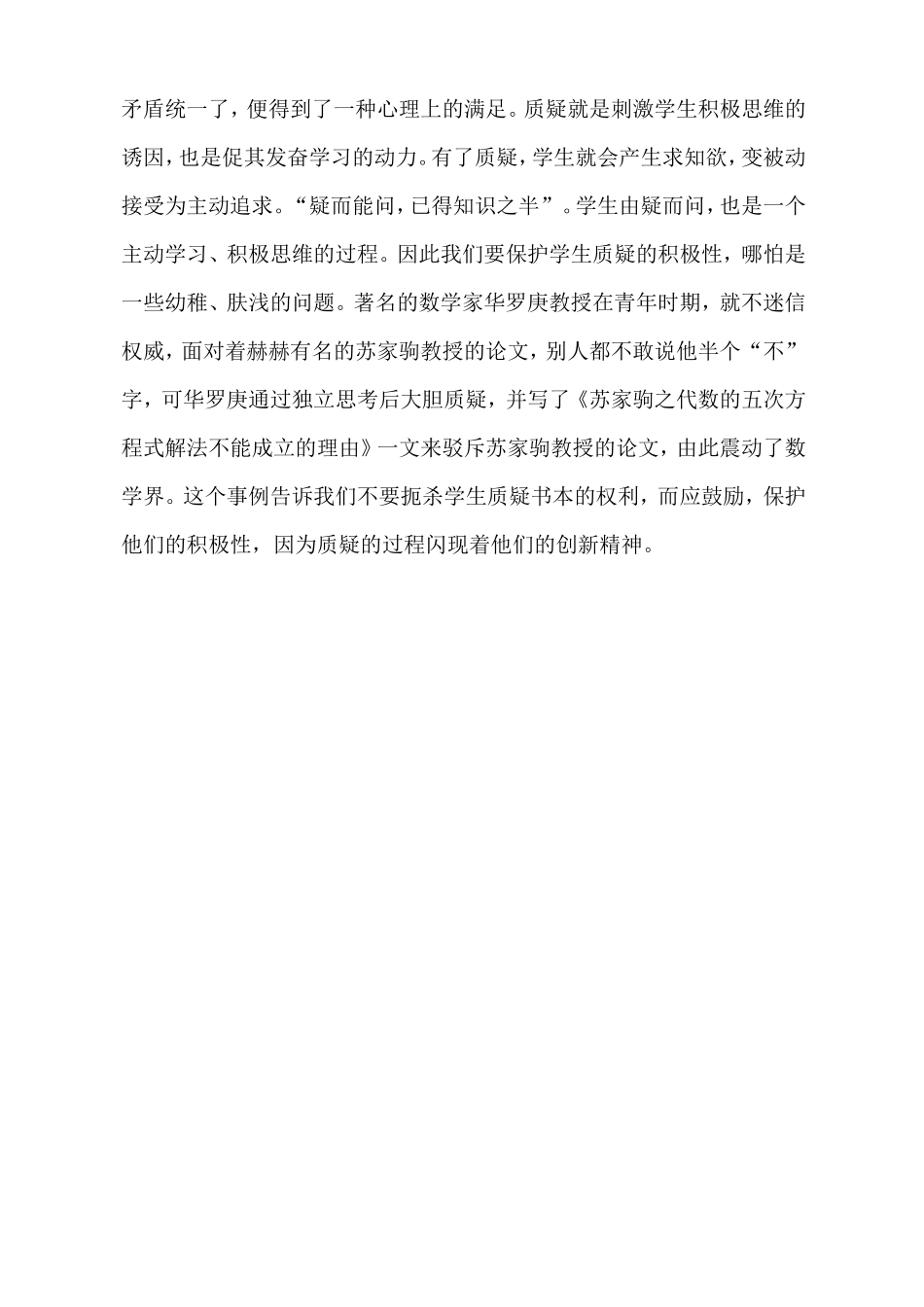 矛盾统一了，便得到了一种心理上的满足。质疑就是刺激学生积极思维的诱因，也是促其发奋学习的动力。有了质疑，学生就会产生求知欲，变被动接受为主动追求。“疑而能问，已得知识之半”。学生由疑而问，也是一个主动学习、积极思维的过程。因此我们要保护学生质疑的积极性，哪怕是一些幼稚、肤浅的问题。著名的数学家华罗庚教授在青年时期，就不迷信权威，面对着赫赫有名的苏家驹教授的论文，别人都不敢说他半个“不”字，可华罗庚通过独立思考后大胆质疑，并写了《苏家驹之代数的五次方程式解法不能成立的理由》一文来驳斥苏家驹教授的论文，由此震动了数学界。这个事例告诉我们不要扼杀学生质疑书本的权利，而应鼓励，保护他们的积极性，因为质疑的过程闪现着他们的创新精神。